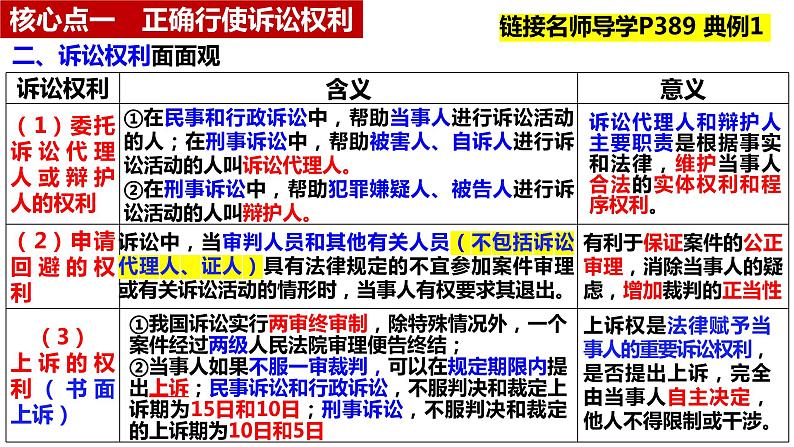 核心点一　正确行使诉讼权利

链接名师导学P389 典例1

二、诉讼权利面面观

| 诉讼权利 | 含义 | 意义 |
|---|---|---|
| （1）委托诉讼代理人或辩护人的权利 | ①在民事和行政诉讼中，帮助当事人进行诉讼活动的人；在刑事诉讼中，帮助被害人、自诉人进行诉讼活动的人叫诉讼代理人。②在刑事诉讼中，帮助犯罪嫌疑人、被告人进行诉讼活动的人叫辩护人。 | 诉讼代理人和辩护人主要职责是根据事实和法律，维护当事人合法的实体权利和程序权利。 |
| （2）申请回避的权利 | 诉讼中，当审判人员和其他有关人员（不包括诉讼代理人、证人）具有法律规定的不宜参加案件审理或有关诉讼活动的情形时，当事人有权要求其退出。 | 有利于保证案件的公正审理，消除当事人的疑虑，增加裁判的正当性 |
| （3）上诉的权利（书面上诉） | ①我国诉讼实行两审终审制，除特殊情况外，一个案件经过两级人民法院审理便告终结；②当事人如果不服一审裁判，可以在规定期限内提出上诉；民事诉讼和行政诉讼，不服判决和裁定上诉期为15日和10日；刑事诉讼，不服判决和裁定的上诉期为10日和5日 | 上诉权是法律赋予当事人的重要诉讼权利，是否提出上诉，完全由当事人自主决定，他人不得限制或干涉。 |